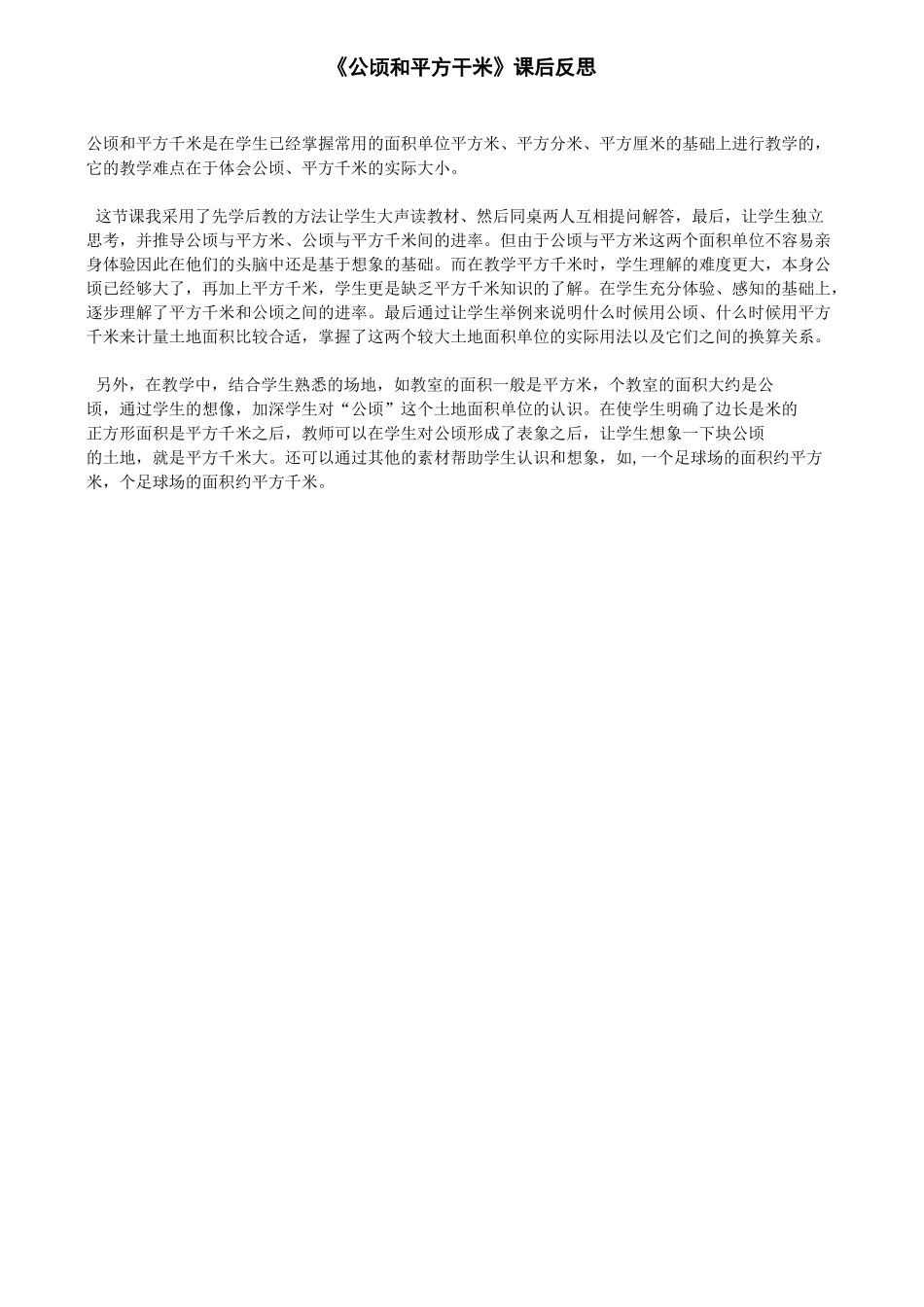 《公顷和平方千米》课后反思

公顷和平方千米是在学生已经掌握常用的面积单位平方米、平方分米、平方厘米的基础上进行教学的，它的教学难点在于体会公顷、平方千米的实际大小。

这节课我采用了先学后教的方法让学生大声读教材、然后同桌两人互相提问解答，最后，让学生独立思考，并推导公顷与平方米、公顷与平方千米间的进率。但由于公顷与平方米这两个面积单位不容易亲身体验因此在他们的头脑中还是基于想象的基础。而在教学平方千米时，学生理解的难度更大，本身公顷已经够大了，再加上平方千米，学生更是缺乏平方千米知识的了解。在学生充分体验、感知的基础上，逐步理解了平方千米和公顷之间的进率。最后通过让学生举例来说明什么时候用公顷、什么时候用平方千米来计量土地面积比较合适，掌握了这两个较大土地面积单位的实际用法以及它们之间的换算关系。

另外，在教学中，结合学生熟悉的场地，如教室的面积一般是平方米，个教室的面积大约是公顷，通过学生的想像，加深学生对“公顷”这个土地面积单位的认识。在使学生明确了边长是米的正方形面积是平方千米之后，教师可以在学生对公顷形成了表象之后，让学生想象一下块公顷的土地，就是平方千米大。还可以通过其他的素材帮助学生认识和想象，如,一个足球场的面积约平方米，个足球场的面积约平方千米。